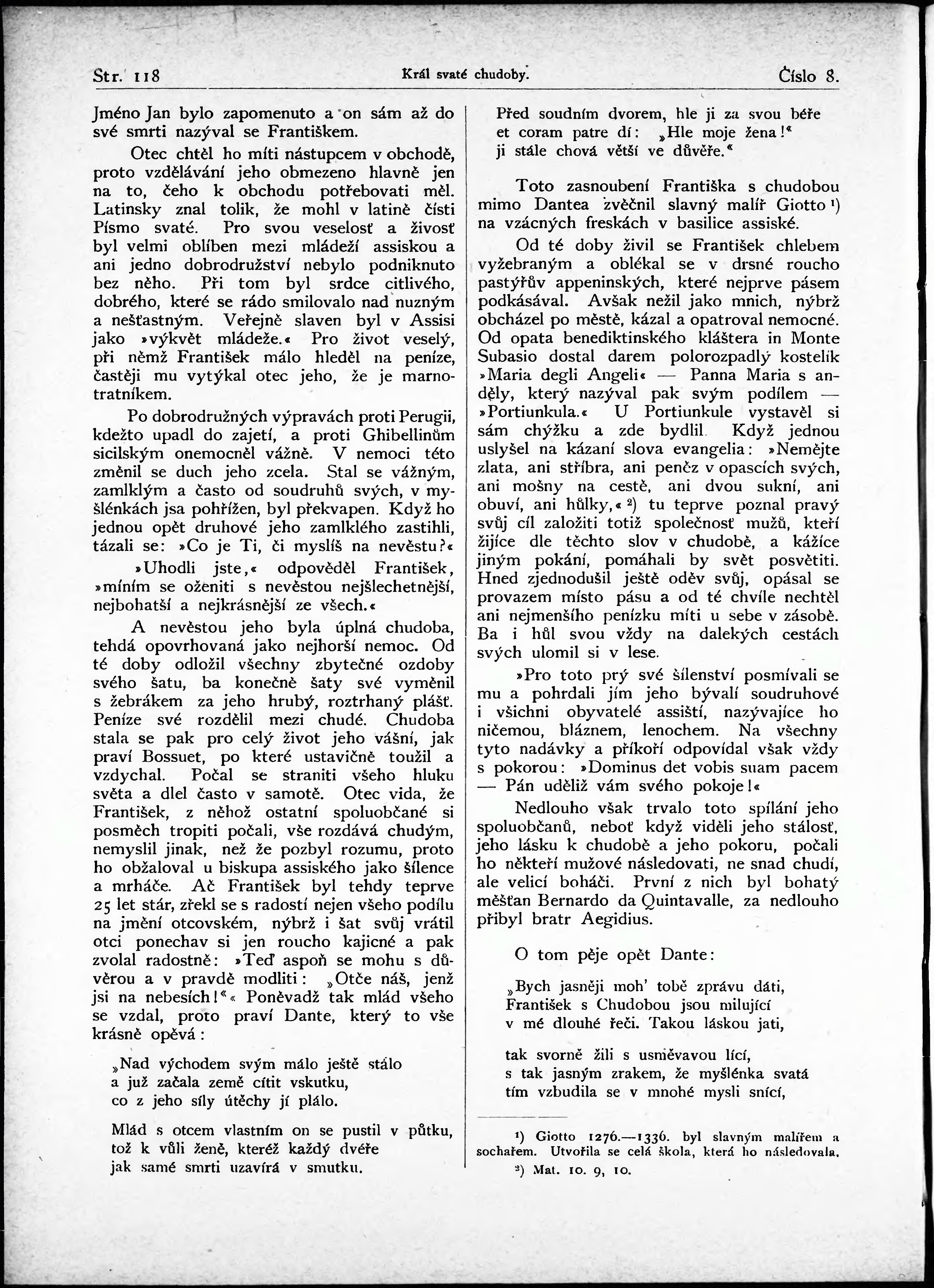 Str. 118 Král svaté chudoby. Číslo 8.

Jméno Jan bylo zapomenuto a on sám až do své smrti nazýval se Františkem.

Otec chtěl ho míti nástupcem v obchodě, proto vzdělávání jeho obmezeno hlavně jen na to, čeho k obchodu potřebovati měl. Latinsky znal tolik, že mohl v latině čísti Písmo svaté. Pro svou veselosť a živosť byl velmi oblíben mezi mládeží assiskou a ani jedno dobrodružství nebylo podniknuto bez něho. Při tom byl srdce citlivého, dobrého, které se rádo smilovalo nad nuzným a nešťastným. Veřejně slaven byl v Assisi jako »výkvět mládeže.« Pro život veselý, při němž František málo hleděl na peníze, častěji mu vytýkal otec jeho, že je marnotratníkem.

Po dobrodružných výpravách proti Perugii, kdežto upadl do zajetí, a proti Ghibellinům sicilským onemocněl vážně. V nemoci této změnil se duch jeho zcela. Stal se vážným, zamlklým a často od soudruhů svých, v myšlénkách jsa pohřížen, byl překvapen. Když ho jednou opět druhové jeho zamlklého zastihli, tázali se: »Co je Ti, či myslíš na nevěstu?«

»Uhodli jste,« odpověděl František, »míním se oženiti s nevěstou nejšlechetnější, nejbohatší a nejkrásnější ze všech.«

A nevěstou jeho byla úplná chudoba, tehdá opovrhovaná jako nejhorší nemoc. Od té doby odložil všechny zbytečné ozdoby svého šatu, ba konečně šaty své vyměnil s žebrákem za jeho hrubý, roztrhaný plášť. Peníze své rozdělil mezi chudé. Chudoba stala se pak pro celý život jeho vášní, jak praví Bossuet, po které ustavičně toužil a vzdychal. Počal se straniti všeho hluku světa a dlel často v samotě. Otec vida, že František, z něhož ostatní spoluobčané si posměch tropiti počali, vše rozdává chudým, nemyslil jinak, než že pozbyl rozumu, proto ho obžaloval u biskupa assiského jako šílence a mrháče. Ač František byl tehdy teprve 25 let stár, zřekl se s radostí nejen všeho podílu na jmění otcovském, nýbrž i šat svůj vrátil otci ponechav si jen roucho kajicné a pak zvolal radostně: »Teď aspoň se mohu s důvěrou a v pravdě modliti: „Otče náš, jenž jsi na nebesích!“« Poněvadž tak mlád všeho se vzdal, proto praví Dante, který to vše krásně opěvá:

„Nad východem svým málo ještě stálo
a již začala země cítit vskutku,
co z jeho síly útěchy jí plálo.

Mlád s otcem vlastním on se pustil v půtku,
tož k vůli ženě, kteréž každý dvéře
jak samé smrti uzavírá v smutku.

Před soudním dvorem, hle ji za svou béře
et coram patre dí: „Hle moje žena!“
ji stále chová větší ve důvěře.“

Toto zasnoubení Františka s chudobou mimo Dantea zvěčnil slavný malíř Giotto ¹) na vzácných freskách v basilice assiské.

Od té doby živil se František chlebem vyžebraným a oblékal se v drsné roucho pastýřův appeninských, které nejprve pásem podkásával. Avšak nežil jako mnich, nýbrž obcházel po městě, kázal a opatroval nemocné. Od opata benediktinského kláštera in Monte Subasio dostal darem polorozpadlý kostelík »Maria degli Angeli« — Panna Maria s anděly, který nazýval pak svým podílem — »Portiunkula.« U Portiunkule vystavěl si sám chýžku a zde bydlil. Když jednou uslyšel na kázaní slova evangelia: »Nemějte zlata, ani stříbra, ani peněz v opascích svých, ani mošny na cestě, ani dvou sukní, ani obuví, ani hůlky,« ²) tu teprve poznal pravý svůj cíl založiti totiž společnosť mužů, kteří žijíce dle těchto slov v chudobě, a kážíce jiným pokání, pomáhali by svět posvětiti. Hned zjednodušil ještě oděv svůj, opásal se provazem místo pásu a od té chvíle nechtěl ani nejmenšího penízku míti u sebe v zásobě. Ba i hůl svou vždy na dalekých cestách svých ulomil si v lese.

»Pro toto prý své šílenství posmívali se mu a pohrdali jím jeho bývalí soudruhové i všichni obyvatelé assiští, nazývajíce ho ničemou, bláznem, lenochem. Na všechny tyto nadávky a příkoří odpovídal však vždy s pokorou: »Dominus det vobis suam pacem — Pán uděliž vám svého pokoje!«

Nedlouho však trvalo toto spílání jeho spoluobčanů, neboť když viděli jeho stálosť, jeho lásku k chudobě a jeho pokoru, počali ho někteří mužové následovati, ne snad chudí, ale velicí boháči. První z nich byl bohatý měšťan Bernardo da Quintavalle, za nedlouho přibyl bratr Aegidius.

O tom pěje opět Dante:

„Bych jasněji moh' tobě zprávu dáti,
František s Chudobou jsou milující
v mé dlouhé řeči. Takou láskou jati,

tak svorně žili s usměvavou lící,
s tak jasným zrakem, že myšlénka svatá
tím vzbudila se v mnohé mysli snící,

¹) Giotto 1276.—1336. byl slavným malířem a sochařem. Utvořila se celá škola, která ho následovala.
²) Mat. 10. 9, 10.